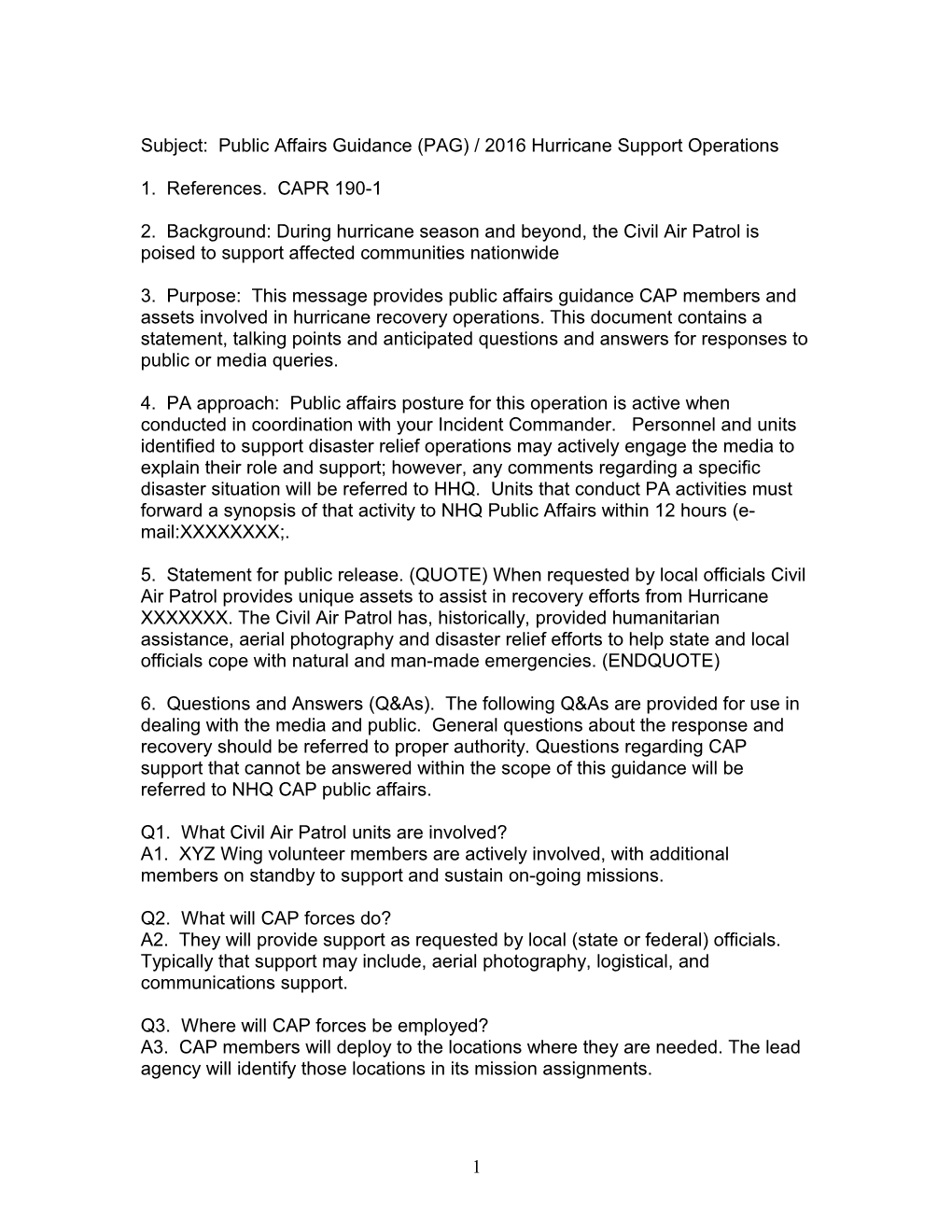 Subject: Public Affairs Guidance (PAG) / 2016 Hurricane Support Operations

1. References. CAPR 190-1

2. Background: During hurricane season and beyond, the Civil Air Patrol is poised to support affected communities nationwide

3. Purpose: This message provides public affairs guidance CAP members and assets involved in hurricane recovery operations. This document contains a statement, talking points and anticipated questions and answers for responses to public or media queries.

4. PA approach: Public affairs posture for this operation is active when conducted in coordination with your Incident Commander. Personnel and units identified to support disaster relief operations may actively engage the media to explain their role and support; however, any comments regarding a specific disaster situation will be referred to HHQ. Units that conduct PA activities must forward a synopsis of that activity to NHQ Public Affairs within 12 hours (e-mail:XXXXXXXX;.

5. Statement for public release. (QUOTE) When requested by local officials Civil Air Patrol provides unique assets to assist in recovery efforts from Hurricane XXXXXXX. The Civil Air Patrol has, historically, provided humanitarian assistance, aerial photography and disaster relief efforts to help state and local officials cope with natural and man-made emergencies. (ENDQUOTE)

6. Questions and Answers (Q&As). The following Q&As are provided for use in dealing with the media and public. General questions about the response and recovery should be referred to proper authority. Questions regarding CAP support that cannot be answered within the scope of this guidance will be referred to NHQ CAP public affairs.

Q1. What Civil Air Patrol units are involved?
A1. XYZ Wing volunteer members are actively involved, with additional members on standby to support and sustain on-going missions.

Q2. What will CAP forces do?
A2. They will provide support as requested by local (state or federal) officials. Typically that support may include, aerial photography, logistical, and communications support.

Q3. Where will CAP forces be employed?
A3. CAP members will deploy to the locations where they are needed. The lead agency will identify those locations in its mission assignments.

1